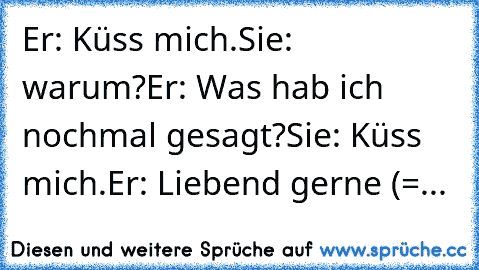 Er: Küss mich.Sie: warum?Er: Was hab ich nochmal gesagt?Sie: Küss mich.Er: Liebend gerne (=...

Diesen und weitere Sprüche auf www.sprüche.cc